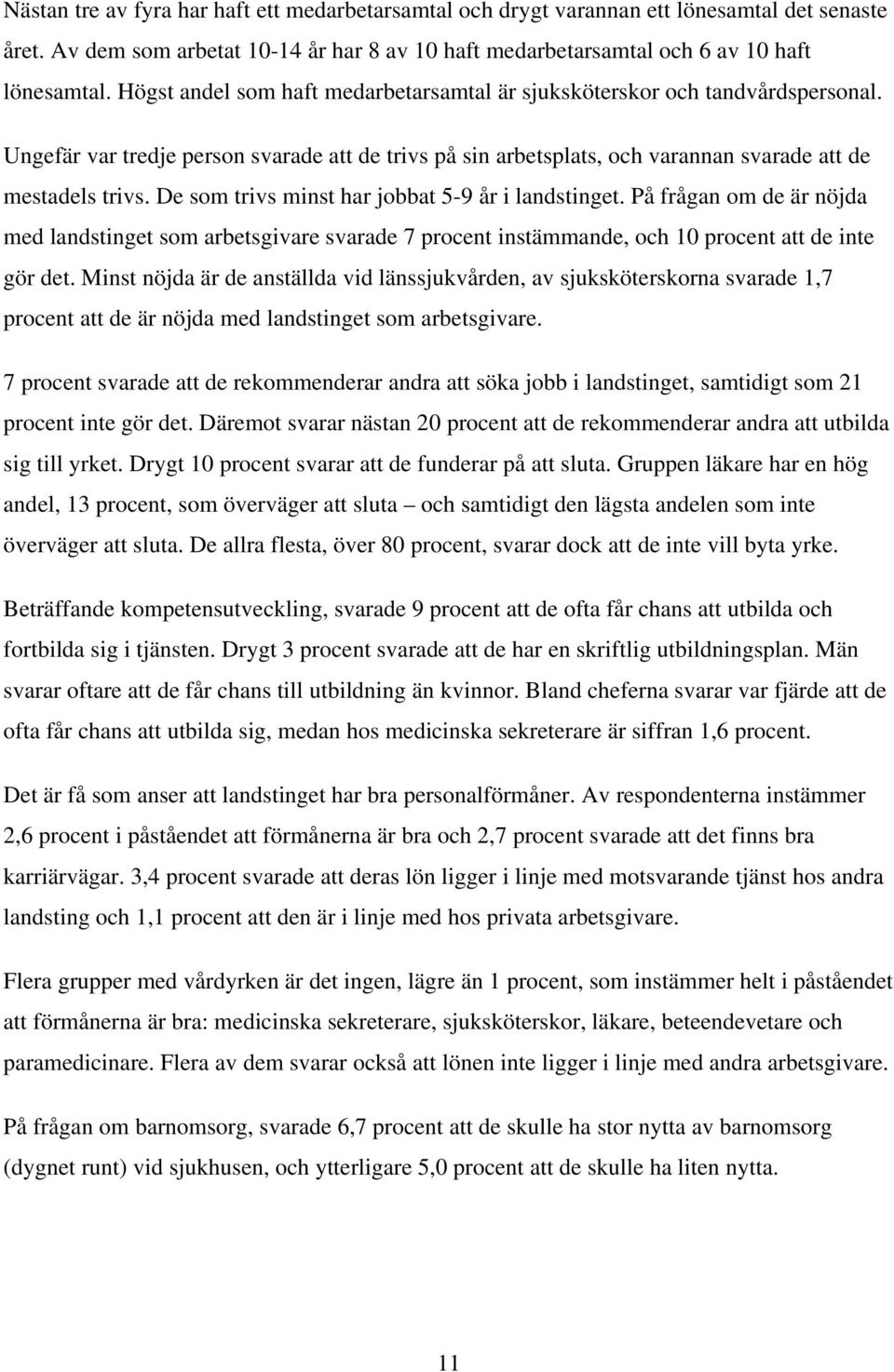 Nästan tre av fyra har haft ett medarbetarsamtal och drygt varannan ett lönesamtal det senaste året. Av dem som arbetat 10-14 år har 8 av 10 haft medarbetarsamtal och 6 av 10 haft lönesamtal. Högst andel som haft medarbetarsamtal är sjuksköterskor och tandvårdspersonal.

Ungefär var tredje person svarade att de trivs på sin arbetsplats, och varannan svarade att de mestadels trivs. De som trivs minst har jobbat 5-9 år i landstinget. På frågan om de är nöjda med landstinget som arbetsgivare svarade 7 procent instämmande, och 10 procent att de inte gör det. Minst nöjda är de anställda vid länssjukvården, av sjuksköterskorna svarade 1,7 procent att de är nöjda med landstinget som arbetsgivare.

7 procent svarade att de rekommenderar andra att söka jobb i landstinget, samtidigt som 21 procent inte gör det. Däremot svarar nästan 20 procent att de rekommenderar andra att utbilda sig till yrket. Drygt 10 procent svarar att de funderar på att sluta. Gruppen läkare har en hög andel, 13 procent, som överväger att sluta – och samtidigt den lägsta andelen som inte överväger att sluta. De allra flesta, över 80 procent, svarar dock att de inte vill byta yrke.

Beträffande kompetensutveckling, svarade 9 procent att de ofta får chans att utbilda och fortbilda sig i tjänsten. Drygt 3 procent svarade att de har en skriftlig utbildningsplan. Män svarar oftare att de får chans till utbildning än kvinnor. Bland cheferna svarar var fjärde att de ofta får chans att utbilda sig, medan hos medicinska sekreterare är siffran 1,6 procent.

Det är få som anser att landstinget har bra personalförmåner. Av respondenterna instämmer 2,6 procent i påståendet att förmånerna är bra och 2,7 procent svarade att det finns bra karriärvägar. 3,4 procent svarade att deras lön ligger i linje med motsvarande tjänst hos andra landsting och 1,1 procent att den är i linje med hos privata arbetsgivare.

Flera grupper med vårdyrken är det ingen, lägre än 1 procent, som instämmer helt i påståendet att förmånerna är bra: medicinska sekreterare, sjuksköterskor, läkare, beteendevetare och paramedicinare. Flera av dem svarar också att lönen inte ligger i linje med andra arbetsgivare.

På frågan om barnomsorg, svarade 6,7 procent att de skulle ha stor nytta av barnomsorg (dygnet runt) vid sjukhusen, och ytterligare 5,0 procent att de skulle ha liten nytta.

11